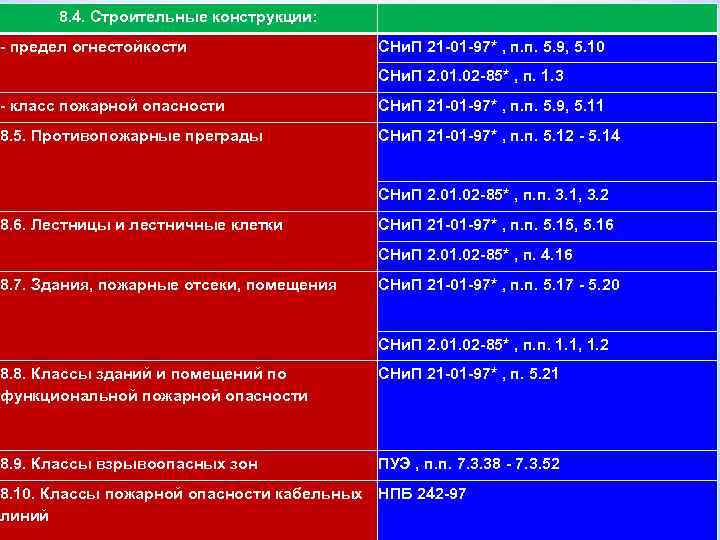 | 8.4. Строительные конструкции: | |
|---|---|
| - предел огнестойкости | СНиП 21-01-97* , п.п. 5.9, 5.10 |
| | СНиП 2.01.02-85* , п. 1.3 |
| - класс пожарной опасности | СНиП 21-01-97* , п.п. 5.9, 5.11 |
| 8.5. Противопожарные преграды | СНиП 21-01-97* , п.п. 5.12 - 5.14 |
| | СНиП 2.01.02-85* , п.п. 3.1, 3.2 |
| 8.6. Лестницы и лестничные клетки | СНиП 21-01-97* , п.п. 5.15, 5.16 |
| | СНиП 2.01.02-85* , п. 4.16 |
| 8.7. Здания, пожарные отсеки, помещения | СНиП 21-01-97* , п.п. 5.17 - 5.20 |
| | СНиП 2.01.02-85* , п.п. 1.1, 1.2 |
| 8.8. Классы зданий и помещений по функциональной пожарной опасности | СНиП 21-01-97* , п. 5.21 |
| 8.9. Классы взрывоопасных зон | ПУЭ , п.п. 7.3.38 - 7.3.52 |
| 8.10. Классы пожарной опасности кабельных линий | НПБ 242-97 |